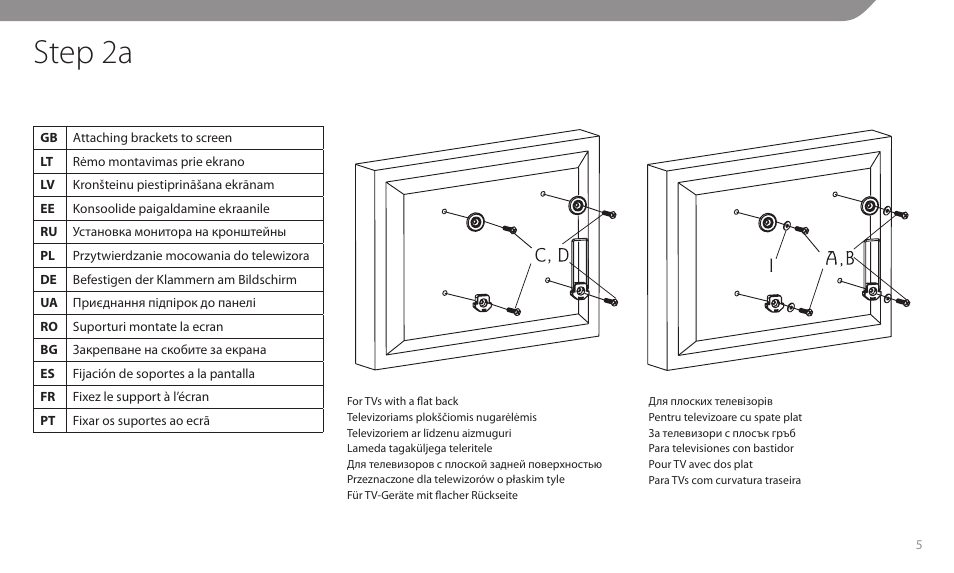 Step 2a

| GB | Attaching brackets to screen |
|---|---|
| LT | Rėmo montavimas prie ekrano |
| LV | Kronšteinu piestiprināšana ekrānam |
| EE | Konsoolide paigaldamine ekraanile |
| RU | Установка монитора на кронштейны |
| PL | Przytwierdzanie mocowania do telewizora |
| DE | Befestigen der Klammern am Bildschirm |
| UA | Приєднання підпірок до панелі |
| RO | Suporturi montate la ecran |
| BG | Закрепване на скобите за екрана |
| ES | Fijación de soportes a la pantalla |
| FR | Fixez le support à l'écran |
| PT | Fixar os suportes ao ecrã |

C, D

I

A, B

For TVs with a flat back
Televizoriams plokščiomis nugarėlėmis
Televizoriem ar līdzenu aizmuguri
Lameda tagaküljega teleritele
Для телевизоров с плоской задней поверхностью
Przeznaczone dla telewizorów o płaskim tyle
Für TV-Geräte mit flacher Rückseite

Для плоских телевізорів
Pentru televizoare cu spate plat
За телевизори с плосък гръб
Para televisiones con bastidor
Pour TV avec dos plat
Para TVs com curvatura traseira

5